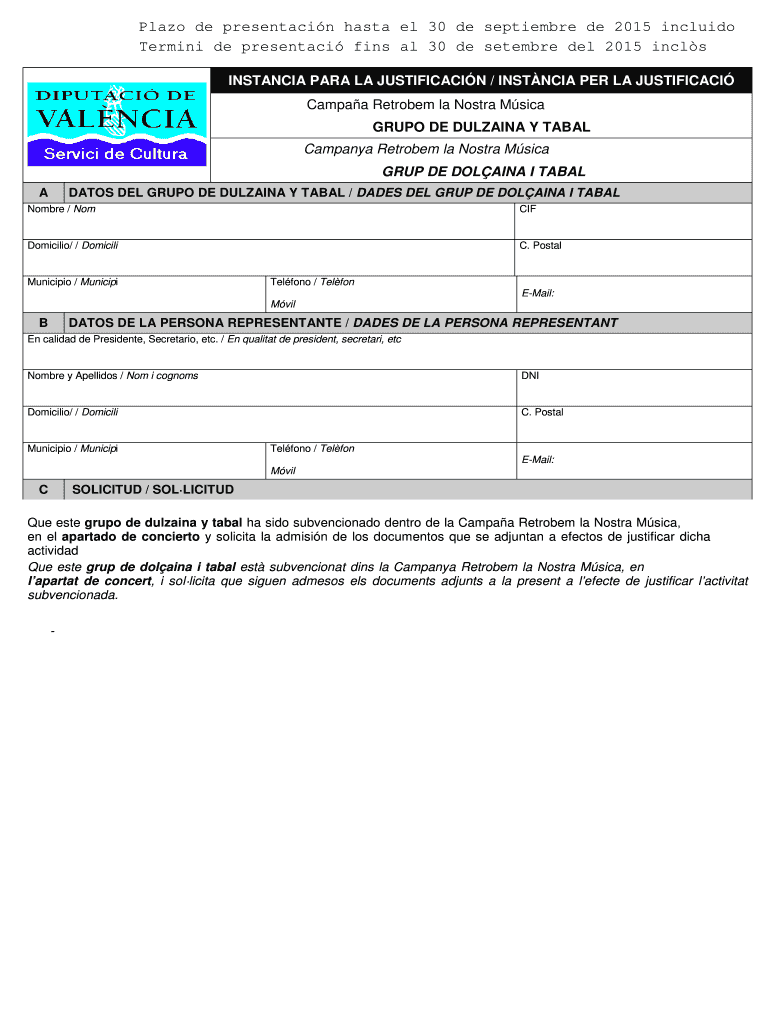 Plazo de presentación hasta el 30 de septiembre de 2015 incluido
Termini de presentació fins al 30 de setembre del 2015 inclòs

DIPUTACIÓ DE VALENCIA
Servici de Cultura

INSTANCIA PARA LA JUSTIFICACIÓN / INSTÀNCIA PER LA JUSTIFICACIÓ
Campaña Retrobem la Nostra Música
GRUPO DE DULZAINA Y TABAL
Campanya Retrobem la Nostra Música
GRUP DE DOLÇAINA I TABAL

A DATOS DEL GRUPO DE DULZAINA Y TABAL / DADES DEL GRUP DE DOLÇAINA I TABAL

Nombre / Nom
CIF
Domicilio/ / Domicili
C. Postal
Municipio / Municipi
Teléfono / Telèfon
Móvil
E-Mail:

B DATOS DE LA PERSONA REPRESENTANTE / DADES DE LA PERSONA REPRESENTANT

En calidad de Presidente, Secretario, etc. / En qualitat de president, secretari, etc
Nombre y Apellidos / Nom i cognoms
DNI
Domicilio/ / Domicili
C. Postal
Municipio / Municipi
Teléfono / Telèfon
Móvil
E-Mail:

C SOLICITUD / SOL·LICITUD

Que este grupo de dulzaina y tabal ha sido subvencionado dentro de la Campaña Retrobem la Nostra Música, en el apartado de concierto y solicita la admisión de los documentos que se adjuntan a efectos de justificar dicha actividad
Que este grup de dolçaina i tabal està subvencionat dins la Campanya Retrobem la Nostra Música, en l'apartat de concert, i sol·licita que siguen admesos els documents adjunts a la present a l'efecte de justificar l'activitat subvencionada.

-